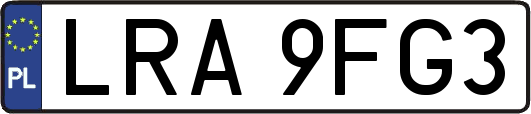 PL
LRA 9FG3